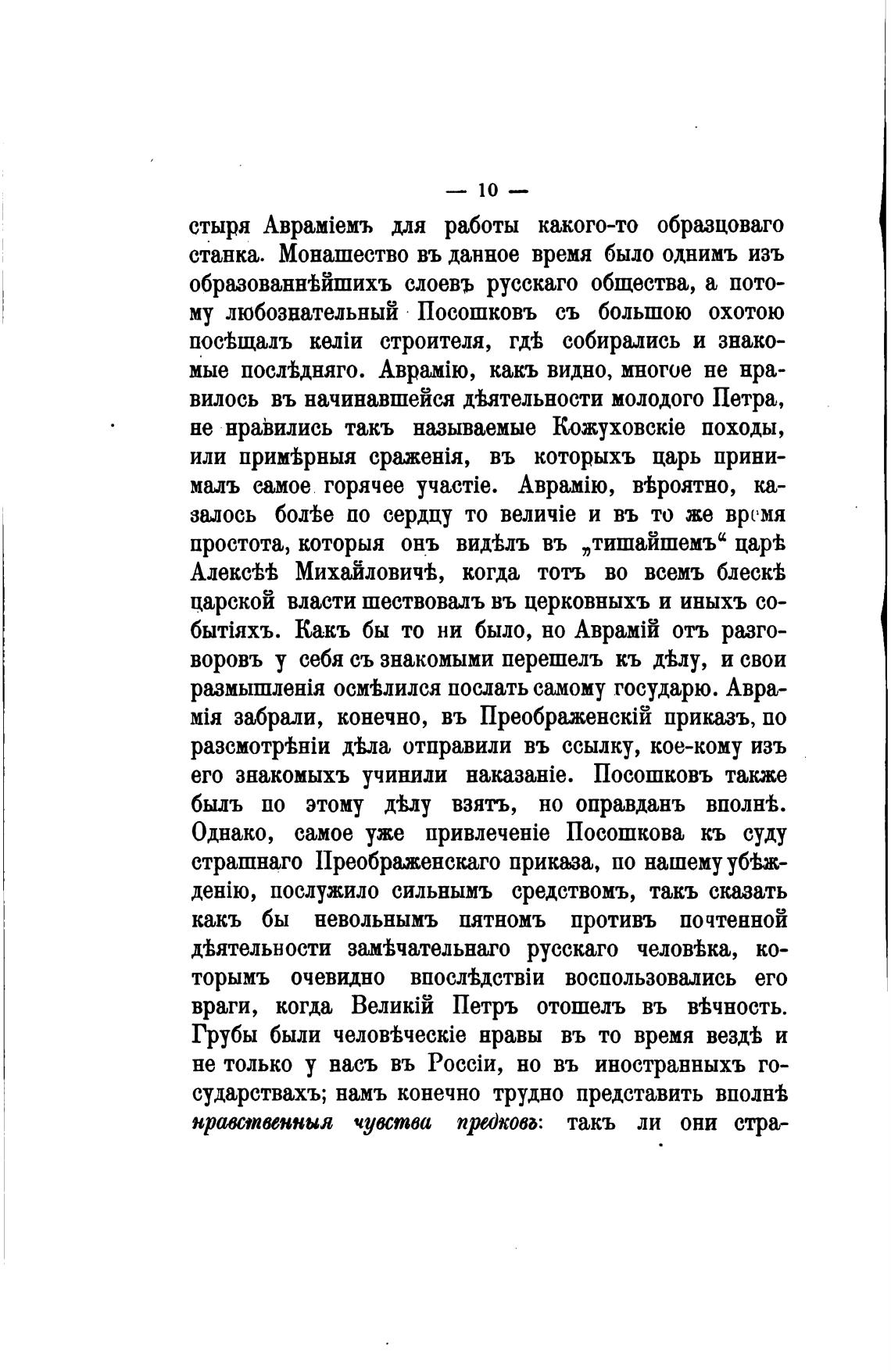 — 10 —

стыря Авраміемъ для работы какого-то образцоваго станка. Монашество въ данное время было однимъ изъ образованнѣйшихъ слоевъ русскаго общества, а потому любознательный Посошковъ съ большою охотою посѣщалъ келіи строителя, гдѣ собирались и знакомые послѣдняго. Аврамію, какъ видно, многое не нравилось въ начинавшейся дѣятельности молодого Петра, не нравились такъ называемые Кожуховскіе походы, или примѣрныя сраженія, въ которыхъ царь принималъ самое горячее участіе. Аврамію, вѣроятно, казалось болѣе по сердцу то величіе и въ то же время простота, которыя онъ видѣлъ въ „тишайшемъ“ царѣ Алексѣѣ Михайловичѣ, когда тотъ во всемъ блескѣ царской власти шествовалъ въ церковныхъ и иныхъ событіяхъ. Какъ бы то ни было, но Аврамій отъ разговоровъ у себя съ знакомыми перешелъ къ дѣлу, и свои размышленія осмѣлился послать самому государю. Аврамія забрали, конечно, въ Преображенскій приказъ, по разсмотрѣніи дѣла отправили въ ссылку, кое-кому изъ его знакомыхъ учинили наказаніе. Посошковъ также былъ по этому дѣлу взятъ, но оправданъ вполнѣ. Однако, самое уже привлеченіе Посошкова къ суду страшнаго Преображенскаго приказа, по нашему убѣжденію, послужило сильнымъ средствомъ, такъ сказать какъ бы невольнымъ пятномъ противъ почтенной дѣятельности замѣчательнаго русскаго человѣка, которымъ очевидно впослѣдствіи воспользовались его враги, когда Великій Петръ отошелъ въ вѣчность. Грубы были человѣческіе нравы въ то время вездѣ и не только у насъ въ Россіи, но въ иностранныхъ государствахъ; намъ конечно трудно представить вполнѣ нравственныя чувства предковъ: такъ ли они стра-